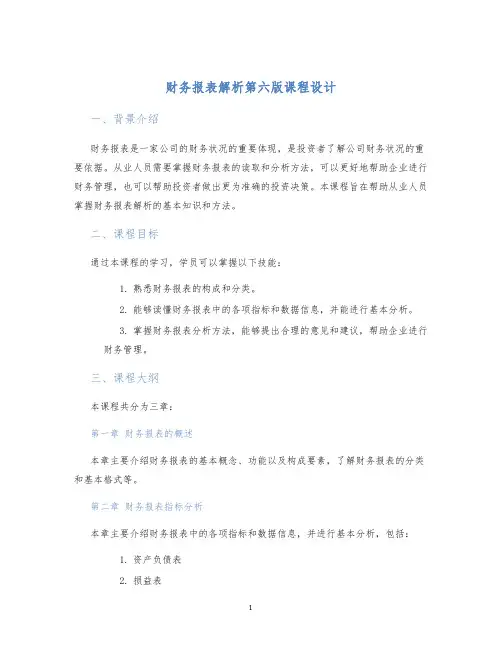 财务报表解析第六版课程设计

一、背景介绍

财务报表是一家公司的财务状况的重要体现，是投资者了解公司财务状况的重要依据。从业人员需要掌握财务报表的读取和分析方法，可以更好地帮助企业进行财务管理，也可以帮助投资者做出更为准确的投资决策。本课程旨在帮助从业人员掌握财务报表解析的基本知识和方法。

二、课程目标

通过本课程的学习，学员可以掌握以下技能：

1. 熟悉财务报表的构成和分类。

2. 能够读懂财务报表中的各项指标和数据信息，并能进行基本分析。

3. 掌握财务报表分析方法，能够提出合理的意见和建议，帮助企业进行财务管理。

三、课程大纲

本课程共分为三章：

第一章 财务报表的概述

本章主要介绍财务报表的基本概念、功能以及构成要素，了解财务报表的分类和基本格式等。

第二章 财务报表指标分析

本章主要介绍财务报表中的各项指标和数据信息，并进行基本分析，包括：

1. 资产负债表

2. 损益表

1